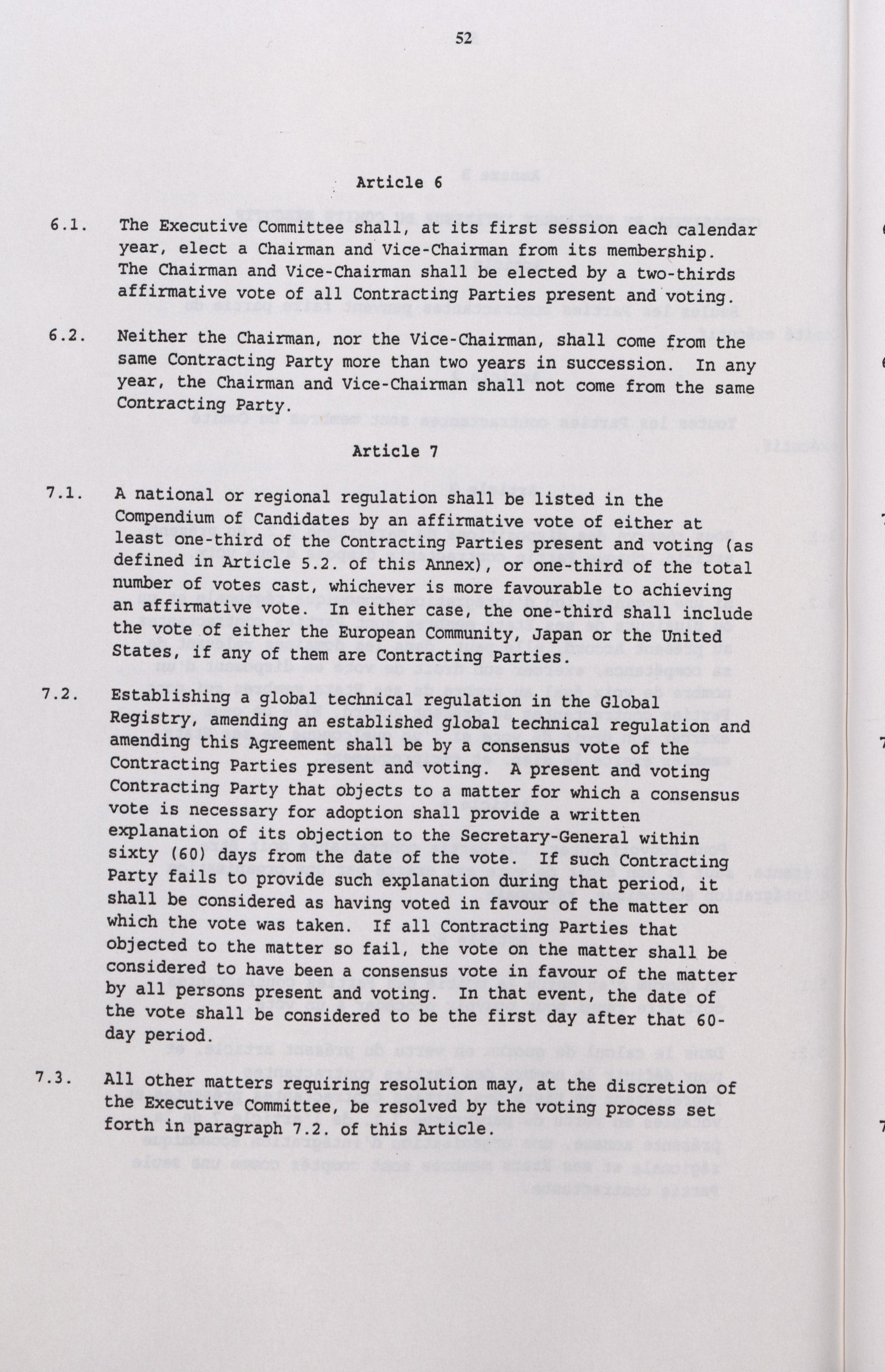 52

Article 6

6.1. The Executive Committee shall, at its first session each calendar year, elect a Chairman and Vice-Chairman from its membership. The Chairman and Vice-Chairman shall be elected by a two-thirds affirmative vote of all Contracting Parties present and voting.

6.2. Neither the Chairman, nor the Vice-Chairman, shall come from the same Contracting Party more than two years in succession. In any year, the Chairman and Vice-Chairman shall not come from the same Contracting Party.

Article 7

7.1. A national or regional regulation shall be listed in the Compendium of Candidates by an affirmative vote of either at least one-third of the Contracting Parties present and voting (as defined in Article 5.2. of this Annex), or one-third of the total number of votes cast, whichever is more favourable to achieving an affirmative vote. In either case, the one-third shall include the vote of either the European Community, Japan or the United States, if any of them are Contracting Parties.

7.2. Establishing a global technical regulation in the Global Registry, amending an established global technical regulation and amending this Agreement shall be by a consensus vote of the Contracting Parties present and voting. A present and voting Contracting Party that objects to a matter for which a consensus vote is necessary for adoption shall provide a written explanation of its objection to the Secretary-General within sixty (60) days from the date of the vote. If such Contracting Party fails to provide such explanation during that period, it shall be considered as having voted in favour of the matter on which the vote was taken. If all Contracting Parties that objected to the matter so fail, the vote on the matter shall be considered to have been a consensus vote in favour of the matter by all persons present and voting. In that event, the date of the vote shall be considered to be the first day after that 60-day period.

7.3. All other matters requiring resolution may, at the discretion of the Executive Committee, be resolved by the voting process set forth in paragraph 7.2. of this Article.